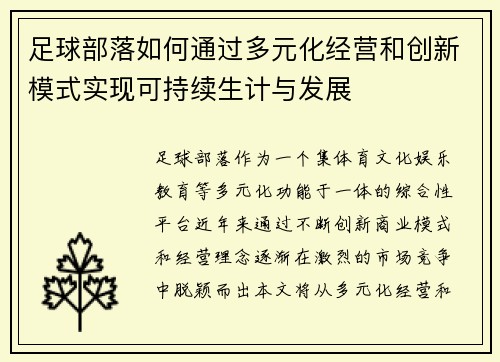 足球部落如何通过多元化经营和创新模式实现可持续生计与发展

足球部落作为一个集体育文化娱乐教育等多元化功能于一体的综合性平台近年来通过不断创新商业模式和经营理念逐渐在激烈的市场竞争中脱颖而出本文将从多元化经营和